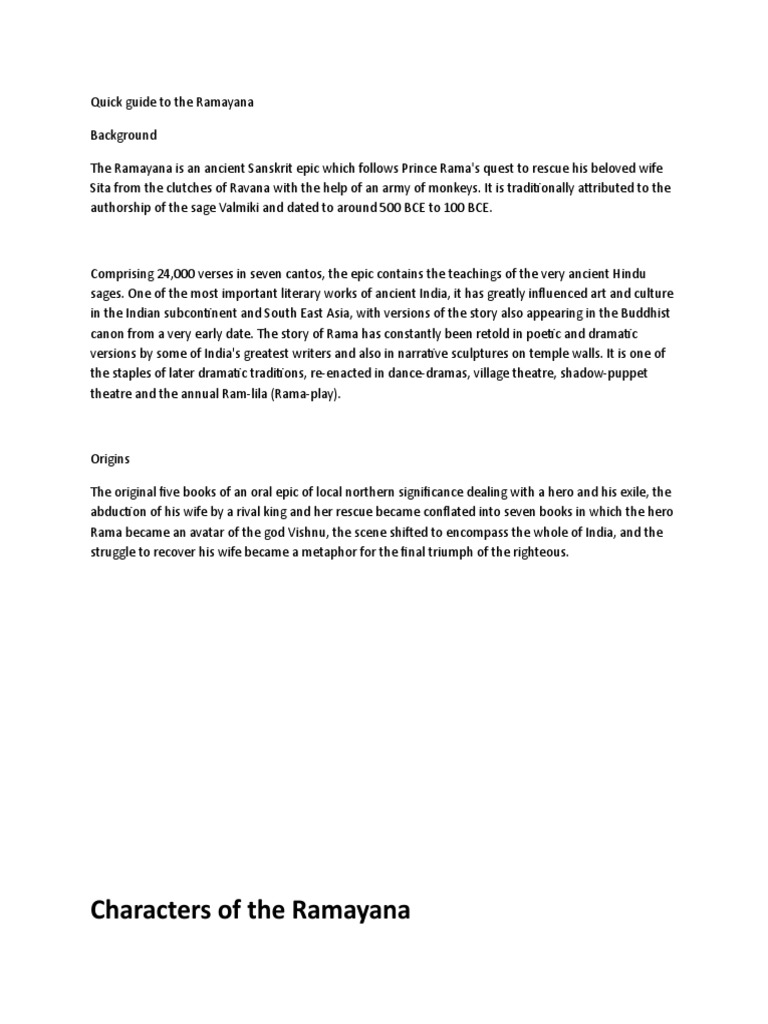 Quick guide to the Ramayana

Background

The Ramayana is an ancient Sanskrit epic which follows Prince Rama's quest to rescue his beloved wife Sita from the clutches of Ravana with the help of an army of monkeys. It is traditionally attributed to the authorship of the sage Valmiki and dated to around 500 BCE to 100 BCE.

Comprising 24,000 verses in seven cantos, the epic contains the teachings of the very ancient Hindu sages. One of the most important literary works of ancient India, it has greatly influenced art and culture in the Indian subcontinent and South East Asia, with versions of the story also appearing in the Buddhist canon from a very early date. The story of Rama has constantly been retold in poetic and dramatic versions by some of India's greatest writers and also in narrative sculptures on temple walls. It is one of the staples of later dramatic traditions, re-enacted in dance-dramas, village theatre, shadow-puppet theatre and the annual Ram-lila (Rama-play).

Origins

The original five books of an oral epic of local northern significance dealing with a hero and his exile, the abduction of his wife by a rival king and her rescue became conflated into seven books in which the hero Rama became an avatar of the god Vishnu, the scene shifted to encompass the whole of India, and the struggle to recover his wife became a metaphor for the final triumph of the righteous.

Characters of the Ramayana